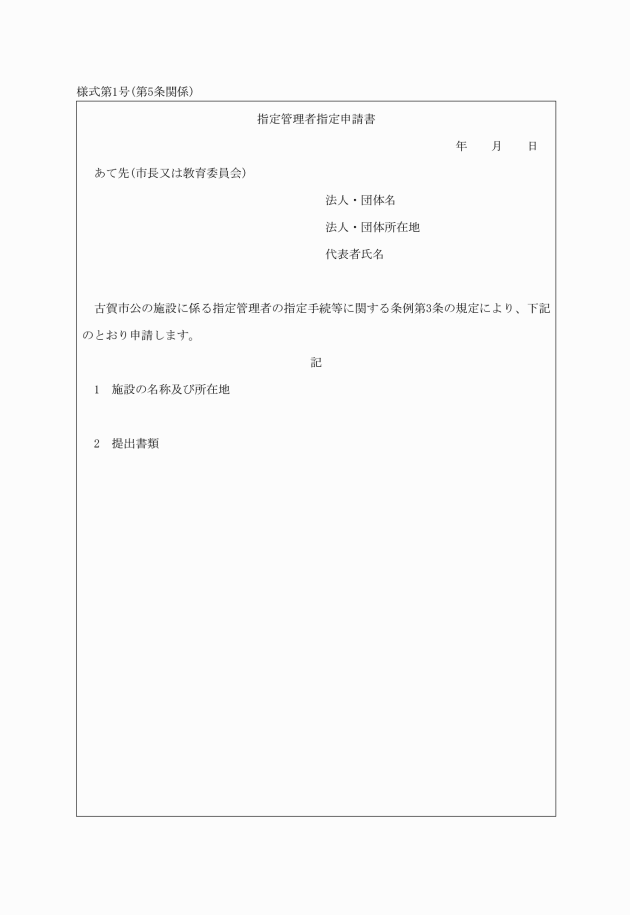 様式第1号(第5条関係)

指定管理者指定申請書

年　月　日

あて先(市長又は教育委員会)

法人・団体名

法人・団体所在地

代表者氏名

古賀市公の施設に係る指定管理者の指定手続等に関する条例第3条の規定により、下記のとおり申請します。

記

1　施設の名称及び所在地

2　提出書類